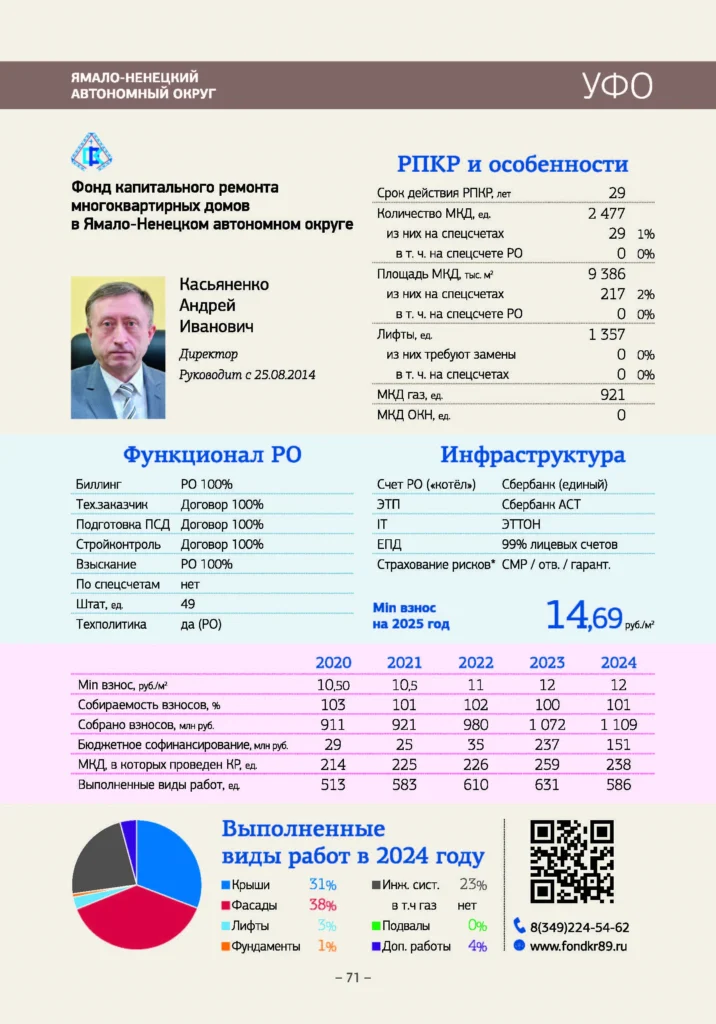 ЯМАЛО-НЕНЕЦКИЙ АВТОНОМНЫЙ ОКРУГ

УФО

Фонд капитального ремонта многоквартирных домов в Ямало-Ненецком автономном округе

Касьяненко Андрей Иванович

Директор

Руководит с 25.08.2014

РПКР и особенности

| | | |
|---|---|---|
| Срок действия РПКР, лет | 29 | |
| Количество МКД, ед. | 2 477 | |
| из них на спецсчетах | 29 | 1% |
| в т. ч. на спецсчете РО | 0 | 0% |
| Площадь МКД, тыс. м² | 9 386 | |
| из них на спецсчетах | 217 | 2% |
| в т. ч. на спецсчете РО | 0 | 0% |
| Лифты, ед. | 1 357 | |
| из них требуют замены | 0 | 0% |
| в т. ч. на спецсчетах | 0 | 0% |
| МКД газ, ед. | 921 | |
| МКД ОКН, ед. | 0 | |

Функционал РО

| | |
|---|---|
| Биллинг | РО 100% |
| Тех.заказчик | Договор 100% |
| Подготовка ПСД | Договор 100% |
| Стройконтроль | Договор 100% |
| Взыскание | РО 100% |
| По спецсчетам | нет |
| Штат, ед. | 49 |
| Техполитика | да (РО) |

Инфраструктура

| | |
|---|---|
| Счет РО («котёл») | Сбербанк (единый) |
| ЭТП | Сбербанк АСТ |
| IT | ЭТТОН |
| ЕПД | 99% лицевых счетов |
| Страхование рисков* | СМР / отв. / гарант. |

Min взнос на 2025 год 14,69 руб./м²

| | 2020 | 2021 | 2022 | 2023 | 2024 |
|---|---|---|---|---|---|
| Min взнос, руб./м² | 10,50 | 10,5 | 11 | 12 | 12 |
| Собираемость взносов, % | 103 | 101 | 102 | 100 | 101 |
| Собрано взносов, млн руб. | 911 | 921 | 980 | 1 072 | 1 109 |
| Бюджетное софинансирование, млн руб. | 29 | 25 | 35 | 237 | 151 |
| МКД, в которых проведен КР, ед. | 214 | 225 | 226 | 259 | 238 |
| Выполненные виды работ, ед. | 513 | 583 | 610 | 631 | 586 |

Выполненные виды работ в 2024 году

Крыши 31%
Фасады 38%
Лифты 3%
Фундаменты 1%
Инж. сист. 23%
в т.ч газ нет
Подвалы 0%
Доп. работы 4%

8(349)224-54-62
www.fondkr89.ru

– 71 –